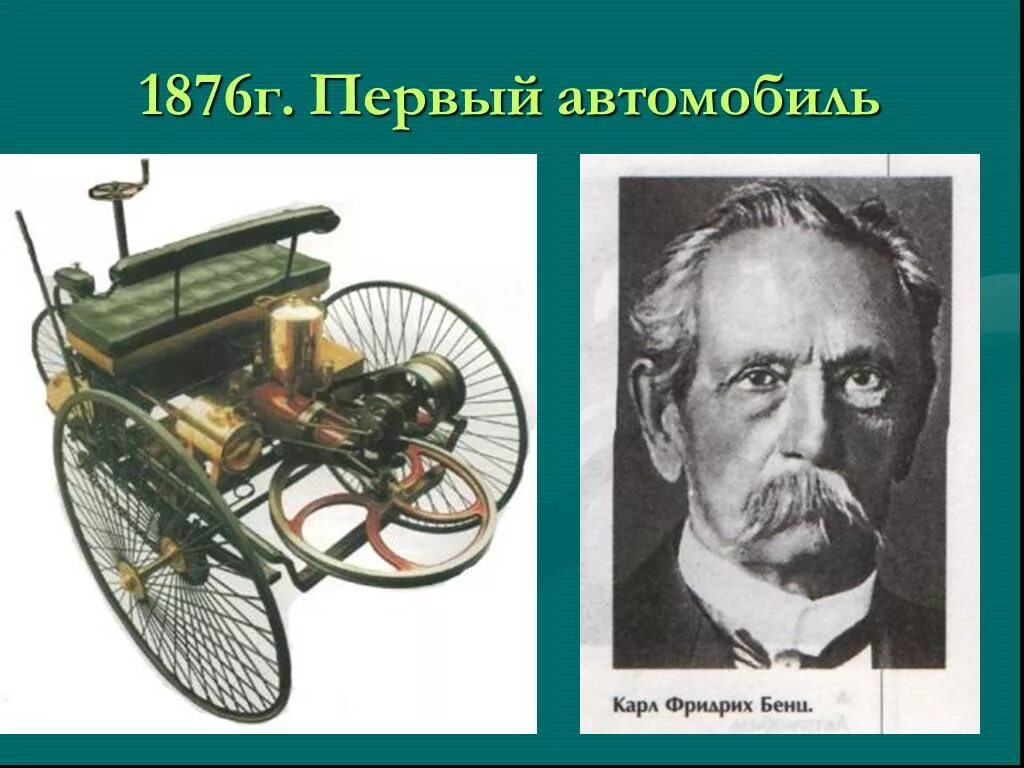 1876г. Первый автомобиль

Карл Фридрих Бенц.